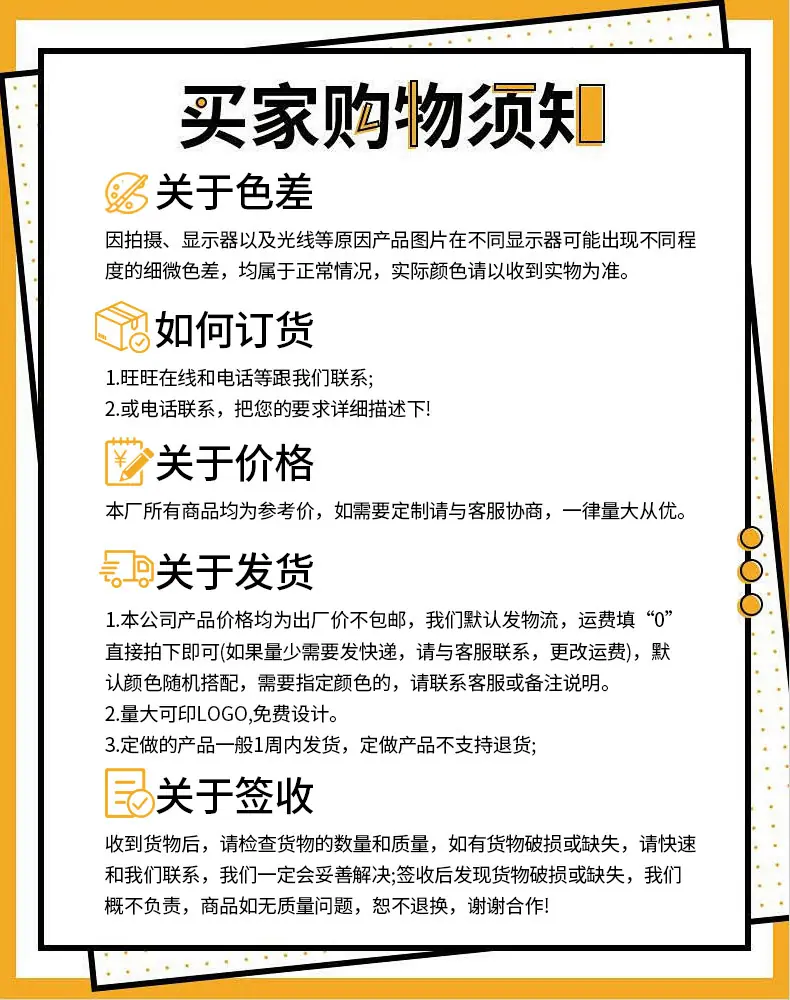 买家购物须知

关于色差

因拍摄、显示器以及光线等原因产品图片在不同显示器可能出现不同程度的细微色差，均属于正常情况，实际颜色请以收到实物为准。

如何订货

1.旺旺在线和电话等跟我们联系;
2.或电话联系，把您的要求详细描述下!

关于价格

本厂所有商品均为参考价，如需要定制请与客服协商，一律量大从优。

关于发货

1.本公司产品价格均为出厂价不包邮，我们默认发物流，运费填“0”直接拍下即可(如果量少需要发快递，请与客服联系，更改运费)，默认颜色随机搭配，需要指定颜色的，请联系客服或备注说明。
2.量大可印LOGO,免费设计。
3.定做的产品一般1周内发货，定做产品不支持退货;

关于签收

收到货物后，请检查货物的数量和质量，如有货物破损或缺失，请快速和我们联系，我们一定会妥善解决;签收后发现货物破损或缺失，我们概不负责，商品如无质量问题，恕不退换，谢谢合作!